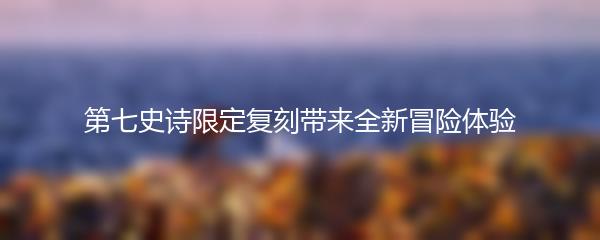 第七史诗限定复刻带来全新冒险体验